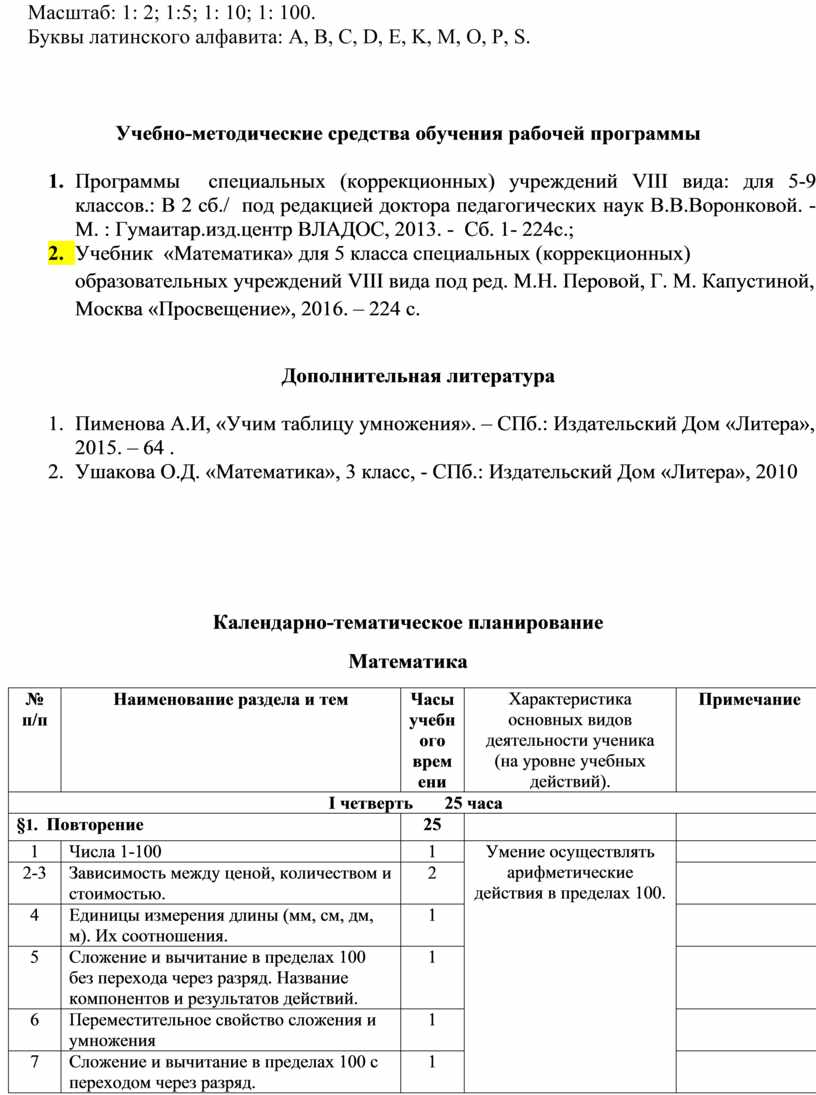 Масштаб: 1: 2; 1:5; 1: 10; 1: 100.
Буквы латинского алфавита: A, B, C, D, E, K, M, O, P, S.

Учебно-методические средства обучения рабочей программы

1. Программы специальных (коррекционных) учреждений VIII вида: для 5-9 классов.: В 2 сб./ под редакцией доктора педагогических наук В.В.Воронковой. - М. : Гумаитар.изд.центр ВЛАДОС, 2013. - Сб. 1- 224с.;
2. Учебник «Математика» для 5 класса специальных (коррекционных) образовательных учреждений VIII вида под ред. М.Н. Перовой, Г. М. Капустиной, Москва «Просвещение», 2016. – 224 с.

Дополнительная литература

1. Пименова А.И, «Учим таблицу умножения». – СПб.: Издательский Дом «Литера», 2015. – 64 .
2. Ушакова О.Д. «Математика», 3 класс, - СПб.: Издательский Дом «Литера», 2010

Календарно-тематическое планирование

Математика

| № п/п | Наименование раздела и тем | Часы учебного времени | Характеристика основных видов деятельности ученика (на уровне учебных действий). | Примечание |
|---|---|---|---|---|
| I четверть 25 часа | | | | |
| §1. Повторение | | 25 | | |
| 1 | Числа 1-100 | 1 | Умение осуществлять арифметические действия в пределах 100. | |
| 2-3 | Зависимость между ценой, количеством и стоимостью. | 2 | | |
| 4 | Единицы измерения длины (мм, см, дм, м). Их соотношения. | 1 | | |
| 5 | Сложение и вычитание в пределах 100 без перехода через разряд. Название компонентов и результатов действий. | 1 | | |
| 6 | Переместительное свойство сложения и умножения | 1 | | |
| 7 | Сложение и вычитание в пределах 100 с переходом через разряд. | 1 | | |